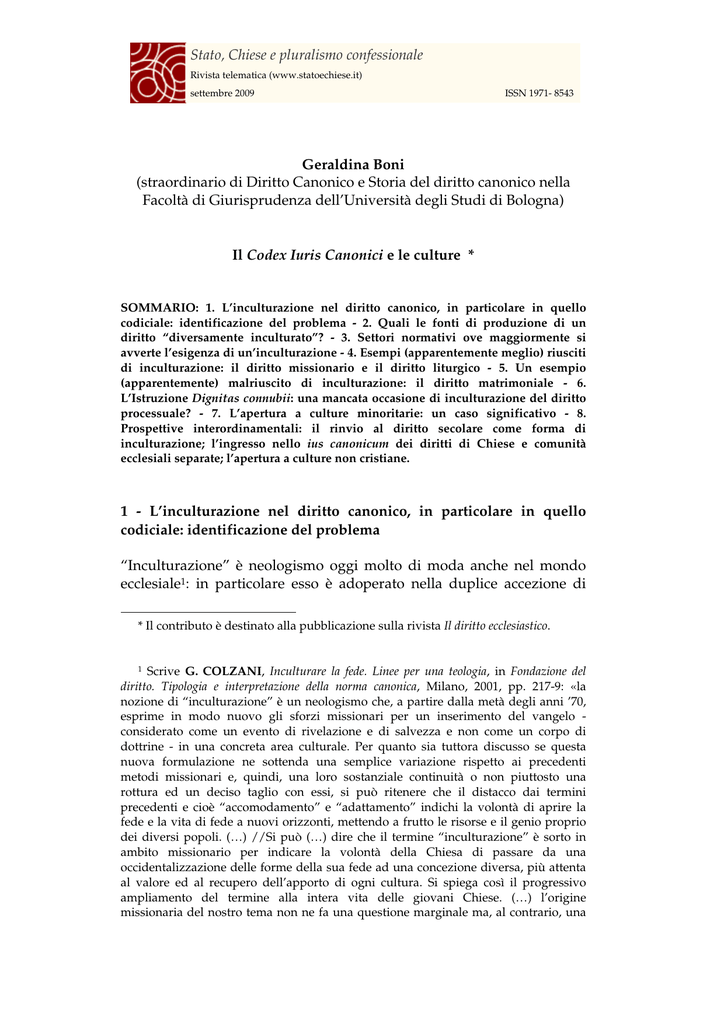 Stato, Chiese e pluralismo confessionale
Rivista telematica (www.statoechiese.it)
settembre 2009 ISSN 1971- 8543

Geraldina Boni
(straordinario di Diritto Canonico e Storia del diritto canonico nella Facoltà di Giurisprudenza dell'Università degli Studi di Bologna)

Il Codex Iuris Canonici e le culture *

SOMMARIO: 1. L'inculturazione nel diritto canonico, in particolare in quello codiciale: identificazione del problema - 2. Quali le fonti di produzione di un diritto "diversamente inculturato"? - 3. Settori normativi ove maggiormente si avverte l'esigenza di un'inculturazione - 4. Esempi (apparentemente meglio) riusciti di inculturazione: il diritto missionario e il diritto liturgico - 5. Un esempio (apparentemente) malriuscito di inculturazione: il diritto matrimoniale - 6. L'Istruzione Dignitas connubii: una mancata occasione di inculturazione del diritto processuale? - 7. L'apertura a culture minoritarie: un caso significativo - 8. Prospettive interordinamentali: il rinvio al diritto secolare come forma di inculturazione; l'ingresso nello ius canonicum dei diritti di Chiese e comunità ecclesiali separate; l'apertura a culture non cristiane.

1 - L'inculturazione nel diritto canonico, in particolare in quello codiciale: identificazione del problema

"Inculturazione" è neologismo oggi molto di moda anche nel mondo ecclesiale$^1$: in particolare esso è adoperato nella duplice accezione di

* Il contributo è destinato alla pubblicazione sulla rivista Il diritto ecclesiastico.

$^1$ Scrive G. COLZANI, Inculturare la fede. Linee per una teologia, in Fondazione del diritto. Tipologia e interpretazione della norma canonica, Milano, 2001, pp. 217-9: «la nozione di "inculturazione" è un neologismo che, a partire dalla metà degli anni '70, esprime in modo nuovo gli sforzi missionari per un inserimento del vangelo - considerato come un evento di rivelazione e di salvezza e non come un corpo di dottrine - in una concreta area culturale. Per quanto sia tuttora discusso se questa nuova formulazione ne sottenda una semplice variazione rispetto ai precedenti metodi missionari e, quindi, una loro sostanziale continuità o non piuttosto una rottura ed un deciso taglio con essi, si può ritenere che il distacco dai termini precedenti e cioè "accomodamento" e "adattamento" indichi la volontà di aprire la fede e la vita di fede a nuovi orizzonti, mettendo a frutto le risorse e il genio proprio dei diversi popoli. (…) //Si può (…) dire che il termine "inculturazione" è sorto in ambito missionario per indicare la volontà della Chiesa di passare da una occidentalizzazione delle forme della sua fede ad una concezione diversa, più attenta al valore ed al recupero dell'apporto di ogni cultura. Si spiega così il progressivo ampliamento del termine alla intera vita delle giovani Chiese. (…) l'origine missionaria del nostro tema non ne fa una questione marginale ma, al contrario, una